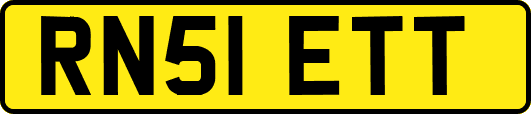 RN51 ETT